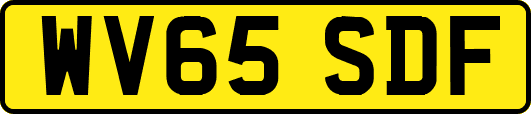 WV65 SDF